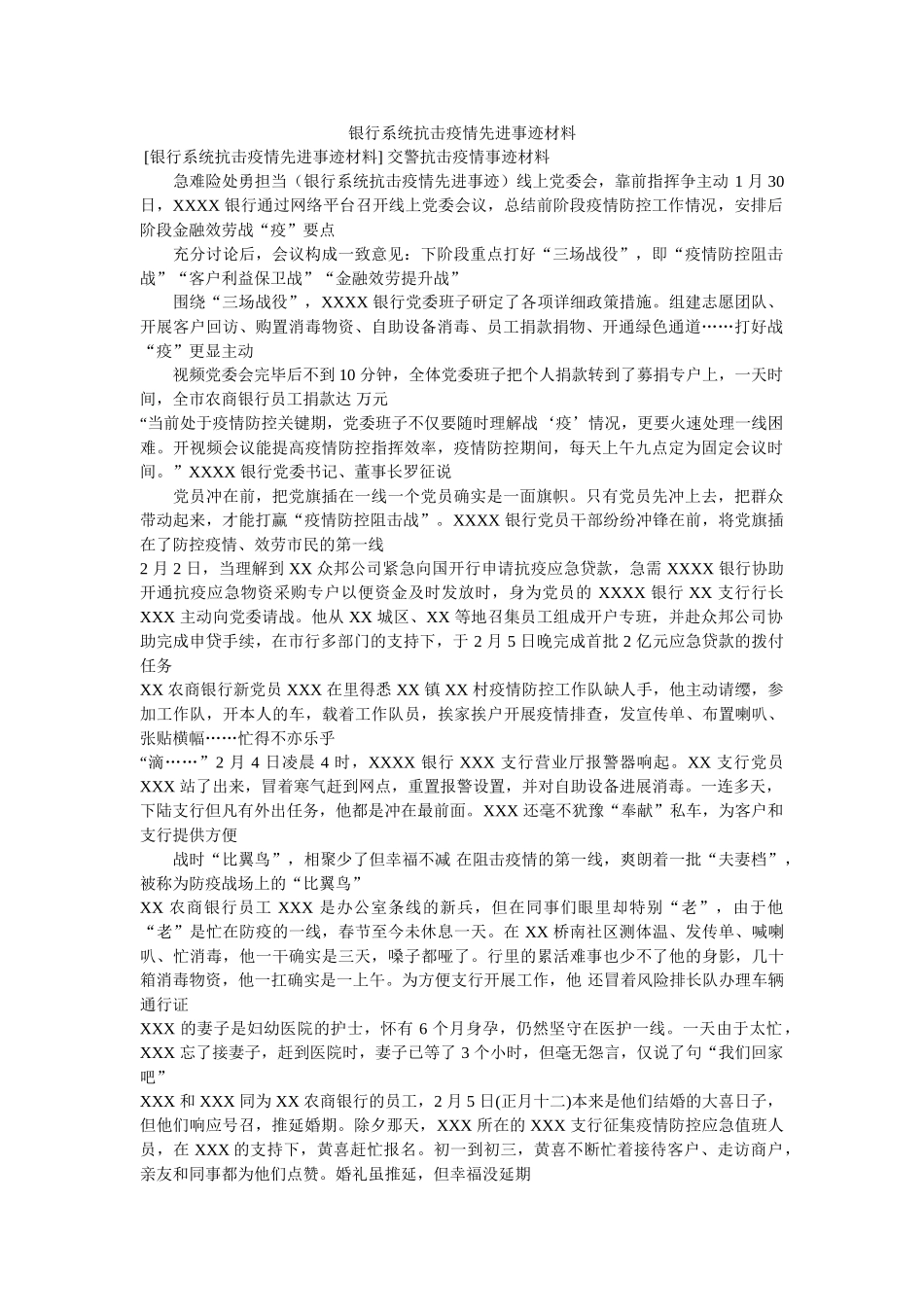 银行系统抗击疫情先进事迹材料

[银行系统抗击疫情先进事迹材料] 交警抗击疫情事迹材料

急难险处勇担当（银行系统抗击疫情先进事迹）线上党委会，靠前指挥争主动 1 月 30 日，XXXX 银行通过网络平台召开线上党委会议，总结前阶段疫情防控工作情况，安排后阶段金融效劳战“疫”要点

充分讨论后，会议构成一致意见：下阶段重点打好“三场战役”，即“疫情防控阻击战”“客户利益保卫战”“金融效劳提升战”

围绕“三场战役”，XXXX 银行党委班子研定了各项详细政策措施。组建志愿团队、开展客户回访、购置消毒物资、自助设备消毒、员工捐款捐物、开通绿色通道……打好战“疫”更显主动

视频党委会完毕后不到 10 分钟，全体党委班子把个人捐款转到了募捐专户上，一天时间，全市农商银行员工捐款达 万元

“当前处于疫情防控关键期，党委班子不仅要随时理解战‘疫’情况，更要火速处理一线困难。开视频会议能提高疫情防控指挥效率，疫情防控期间，每天上午九点定为固定会议时间。”XXXX 银行党委书记、董事长罗征说

党员冲在前，把党旗插在一线一个党员确实是一面旗帜。只有党员先冲上去，把群众带动起来，才能打赢“疫情防控阻击战”。XXXX 银行党员干部纷纷冲锋在前，将党旗插在了防控疫情、效劳市民的第一线

2 月 2 日，当理解到 XX 众邦公司紧急向国开行申请抗疫应急贷款，急需 XXXX 银行协助开通抗疫应急物资采购专户以便资金及时发放时，身为党员的 XXXX 银行 XX 支行行长 XXX 主动向党委请战。他从 XX 城区、XX 等地召集员工组成开户专班，并赴众邦公司协助完成申贷手续，在市行多部门的支持下，于 2 月 5 日晚完成首批 2 亿元应急贷款的拨付任务

XX 农商银行新党员 XXX 在里得悉 XX 镇 XX 村疫情防控工作队缺人手，他主动请缨，参加工作队，开本人的车，载着工作队员，挨家挨户开展疫情排查，发宣传单、布置喇叭、张贴横幅……忙得不亦乐乎

“滴……”2 月 4 日凌晨 4 时，XXXX 银行 XXX 支行营业厅报警器响起。XX 支行党员 XXX 站了出来，冒着寒气赶到网点，重置报警设置，并对自助设备进展消毒。一连多天，下陆支行但凡有外出任务，他都是冲在最前面。XXX 还毫不犹豫“奉献”私车，为客户和支行提供方便

战时“比翼鸟”，相聚少了但幸福不减 在阻击疫情的第一线，爽朗着一批“夫妻档”，被称为防疫战场上的“比翼鸟”

XX 农商银行员工 XXX 是办公室条线的新兵，但在同事们眼里却特别“老”，由于他“老”是忙在防疫的一线，春节至今未休息一天。在 XX 桥南社区测体温、发传单、喊喇叭、忙消毒，他一干确实是三天，嗓子都哑了。行里的累活难事也少不了他的身影，几十箱消毒物资，他一扛确实是一上午。为方便支行开展工作，他 还冒着风险排长队办理车辆通行证

XXX 的妻子是妇幼医院的护士，怀有 6 个月身孕，仍然坚守在医护一线。一天由于太忙，XXX 忘了接妻子，赶到医院时，妻子已等了 3 个小时，但毫无怨言，仅说了句“我们回家吧”

XXX 和 XXX 同为 XX 农商银行的员工，2 月 5 日(正月十二)本来是他们结婚的大喜日子，但他们响应号召，推延婚期。除夕那天，XXX 所在的 XXX 支行征集疫情防控应急值班人员，在 XXX 的支持下，黄喜赶忙报名。初一到初三，黄喜不断忙着接待客户、走访商户，亲友和同事都为他们点赞。婚礼虽推延，但幸福没延期